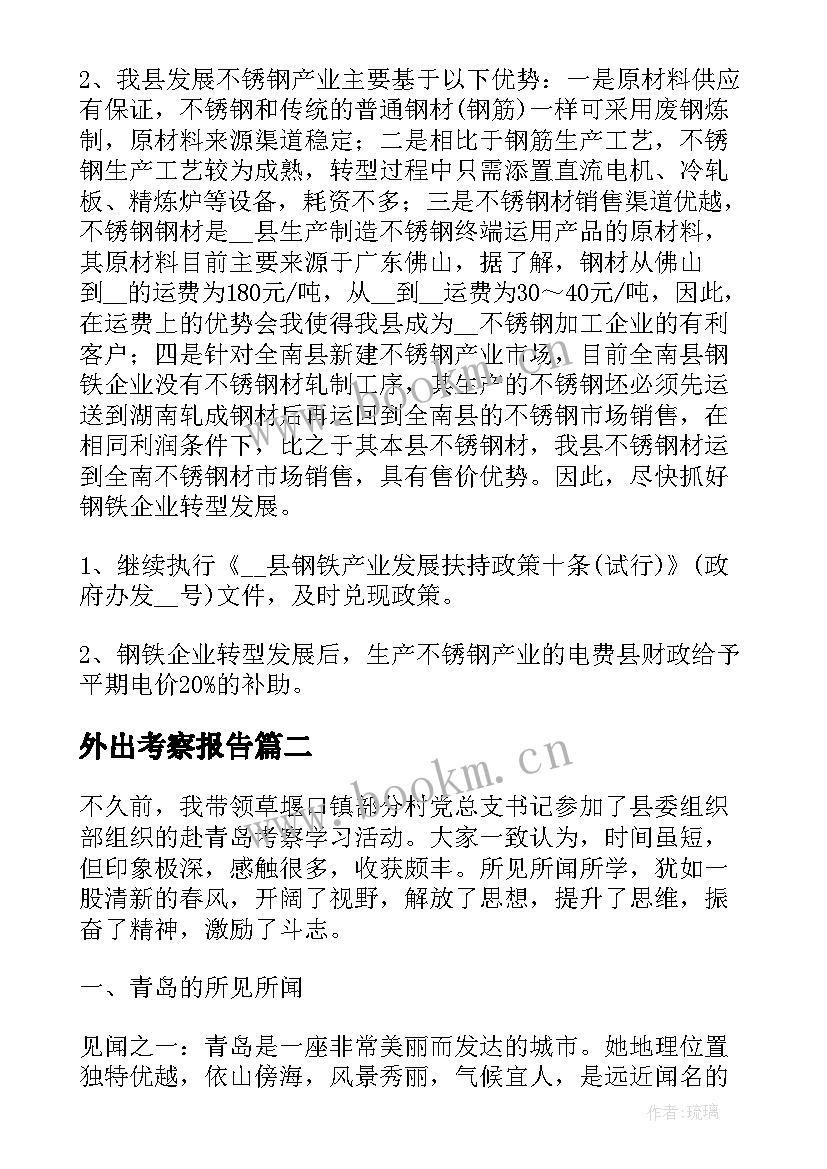 2、我县发展不锈钢产业主要基于以下优势：一是原材料供应有保证，不锈钢和传统的普通钢材(钢筋)一样可采用废钢炼制，原材料来源渠道稳定；二是相比于钢筋生产工艺，不锈钢生产工艺较为成熟，转型过程中只需添置直流电机、冷轧板、精炼炉等设备，耗资不多；三是不锈钢材销售渠道优越，不锈钢钢材是__县生产制造不锈钢终端运用产品的原材料，其原材料目前主要来源于广东佛山，据了解，钢材从佛山到__的运费为180元/吨，从__到__运费为30～40元/吨，因此，在运费上的优势会我使得我县成为__不锈钢加工企业的有利客户；四是针对全南县新建不锈钢产业市场，目前全南县钢铁企业没有不锈钢材轧制工序，其生产的不锈钢坯必须先运送到湖南轧成钢材后再运回到全南县的不锈钢市场销售，在相同利润条件下，比之于其本县不锈钢材，我县不锈钢材运到全南不锈钢材市场销售，具有售价优势。因此，尽快抓好钢铁企业转型发展。

1、继续执行《__县钢铁产业发展扶持政策十条(试行)》(政府办发__号)文件，及时兑现政策。

2、钢铁企业转型发展后，生产不锈钢产业的电费县财政给予平期电价20%的补助。

外出考察报告篇二

www.bookm.cn

不久前，我带领草堰口镇部分村党总支书记参加了县委组织部组织的赴青岛考察学习活动。大家一致认为，时间虽短，但印象极深，感触很多，收获颇丰。所见所闻所学，犹如一股清新的春风，开阔了视野，解放了思想，提升了思维，振奋了精神，激励了斗志。

一、青岛的所见所闻

见闻之一：青岛是一座非常美丽而发达的城市。她地理位置独特优越，依山傍海，风景秀丽，气候宜人，是远近闻名的

作者:琉璃